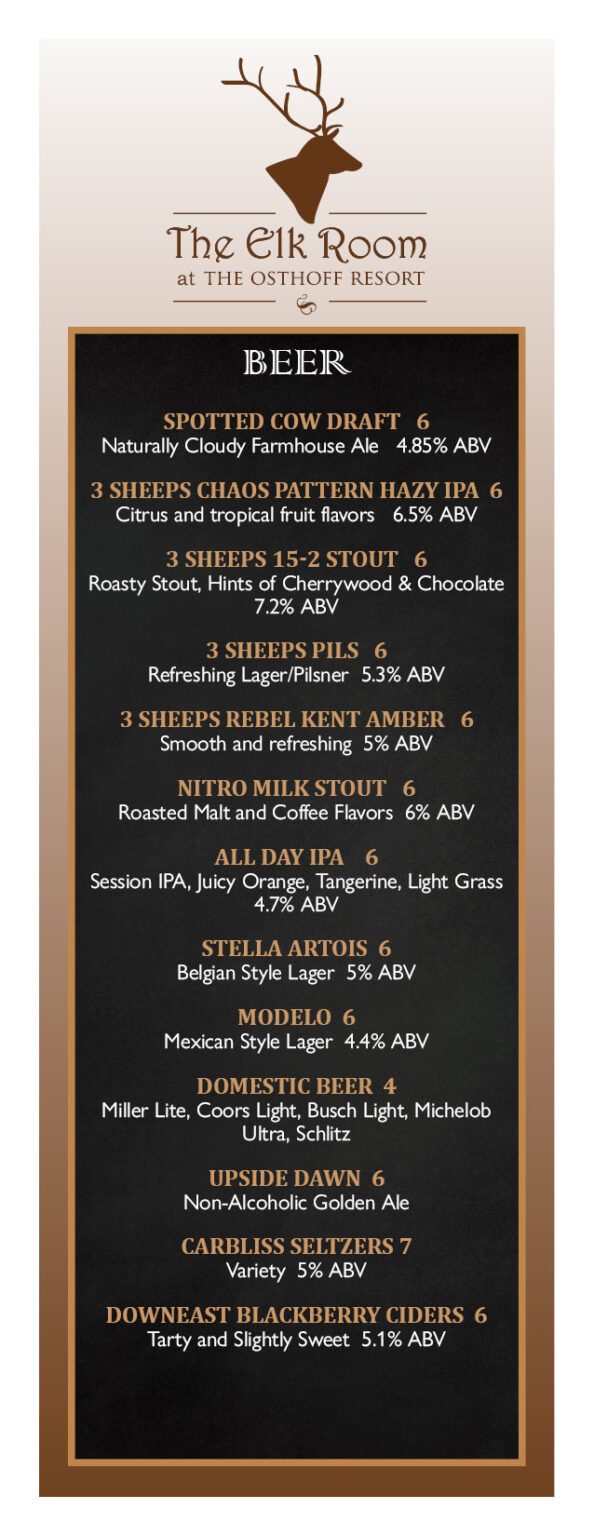 The Elk Room
at THE OSTHOFF RESORT

BEER

SPOTTED COW DRAFT 6
Naturally Cloudy Farmhouse Ale 4.85% ABV

3 SHEEPS CHAOS PATTERN HAZY IPA 6
Citrus and tropical fruit flavors 6.5% ABV

3 SHEEPS 15-2 STOUT 6
Roasty Stout, Hints of Cherrywood & Chocolate 7.2% ABV

3 SHEEPS PILS 6
Refreshing Lager/Pilsner 5.3% ABV

3 SHEEPS REBEL KENT AMBER 6
Smooth and refreshing 5% ABV

NITRO MILK STOUT 6
Roasted Malt and Coffee Flavors 6% ABV

ALL DAY IPA 6
Session IPA, Juicy Orange, Tangerine, Light Grass 4.7% ABV

STELLA ARTOIS 6
Belgian Style Lager 5% ABV

MODELO 6
Mexican Style Lager 4.4% ABV

DOMESTIC BEER 4
Miller Lite, Coors Light, Busch Light, Michelob Ultra, Schlitz

UPSIDE DAWN 6
Non-Alcoholic Golden Ale

CARBLISS SELTZERS 7
Variety 5% ABV

DOWNEAST BLACKBERRY CIDERS 6
Tarty and Slightly Sweet 5.1% ABV